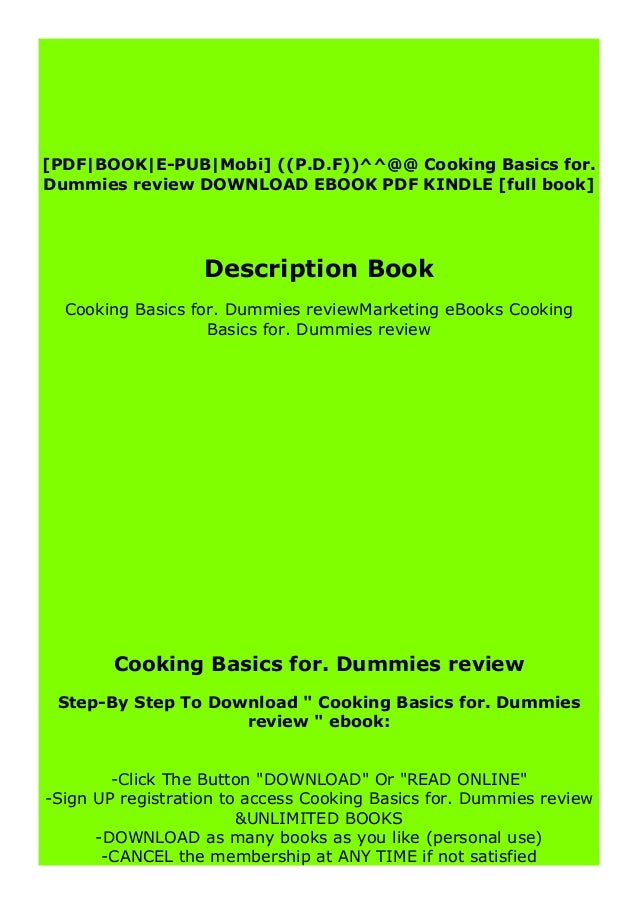 [PDF|BOOK|E-PUB|Mobi] ((P.D.F))^^@@ Cooking Basics for. Dummies review DOWNLOAD EBOOK PDF KINDLE [full book]

Description Book

Cooking Basics for. Dummies reviewMarketing eBooks Cooking Basics for. Dummies review

Cooking Basics for. Dummies review

Step-By Step To Download " Cooking Basics for. Dummies review " ebook:

-Click The Button "DOWNLOAD" Or "READ ONLINE"
-Sign UP registration to access Cooking Basics for. Dummies review &UNLIMITED BOOKS
-DOWNLOAD as many books as you like (personal use)
-CANCEL the membership at ANY TIME if not satisfied